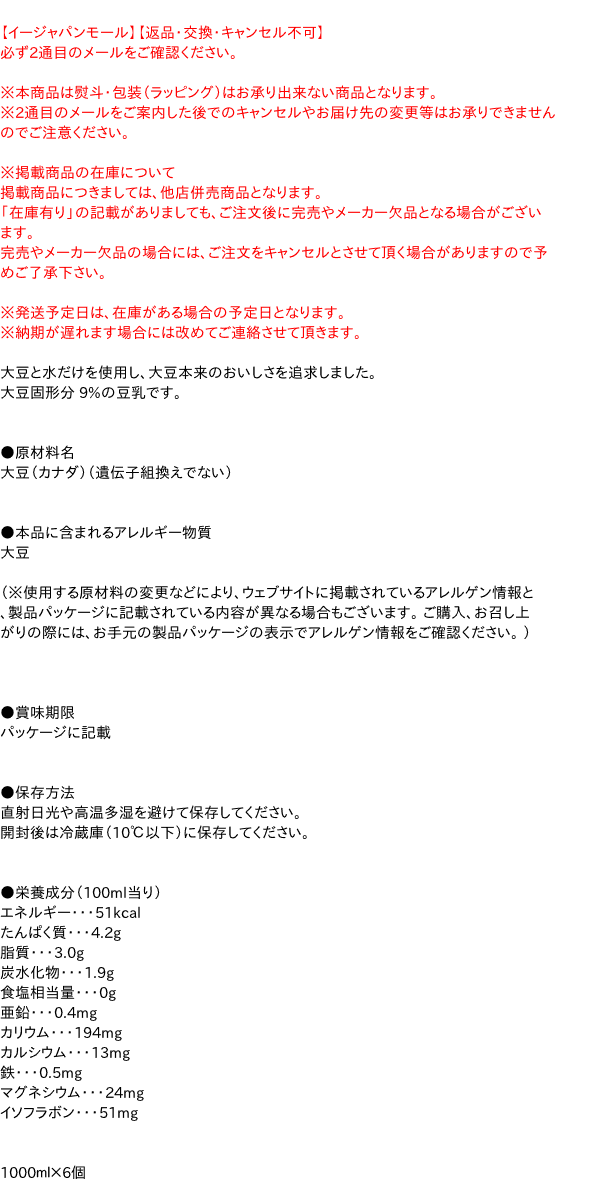 【イージャパンモール】【返品・交換・キャンセル不可】
必ず2通目のメールをご確認ください。

※本商品は熨斗・包装（ラッピング）はお承り出来ない商品となります。
※2通目のメールをご案内した後でのキャンセルやお届け先の変更等はお承りできませんのでご注意ください。

※掲載商品の在庫について
掲載商品につきましては、他店併売商品となります。
「在庫有り」の記載がありましても、ご注文後に完売やメーカー欠品となる場合がございます。
完売やメーカー欠品の場合には、ご注文をキャンセルとさせて頂く場合がありますので予めご了承下さい。

※発送予定日は、在庫がある場合の予定日となります。
※納期が遅れます場合には改めてご連絡させて頂きます。

大豆と水だけを使用し、大豆本来のおいしさを追求しました。
大豆固形分 9%の豆乳です。

●原材料名
大豆（カナダ）（遺伝子組換えでない）

●本品に含まれるアレルギー物質
大豆

（※使用する原材料の変更などにより、ウェブサイトに掲載されているアレルゲン情報と、製品パッケージに記載されている内容が異なる場合もございます。ご購入、お召し上がりの際には、お手元の製品パッケージの表示でアレルゲン情報をご確認ください。）

●賞味期限
パッケージに記載

●保存方法
直射日光や高温多湿を避けて保存してください。
開封後は冷蔵庫（10℃以下）に保存してください。

●栄養成分（100ml当り）
エネルギー・・・51kcal
たんぱく質・・・4.2g
脂質・・・3.0g
炭水化物・・・1.9g
食塩相当量・・・0g
亜鉛・・・0.4mg
カリウム・・・194mg
カルシウム・・・13mg
鉄・・・0.5mg
マグネシウム・・・24mg
イソフラボン・・・51mg

1000ml×6個